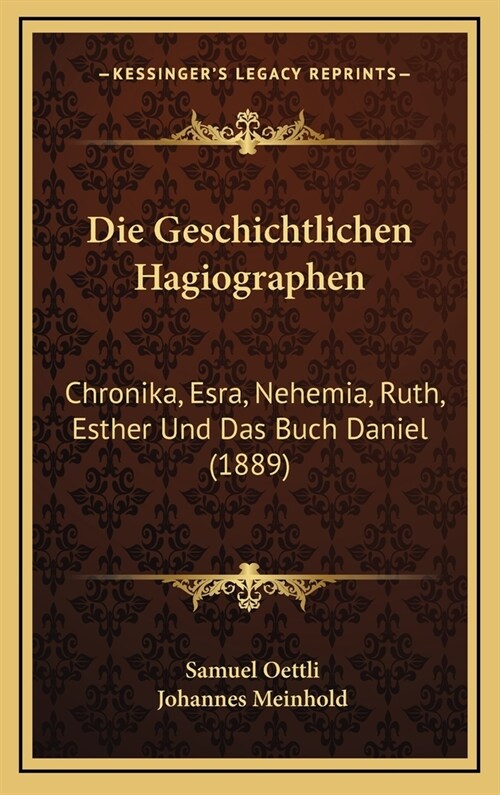 —KESSINGER'S LEGACY REPRINTS—

Die Geschichtlichen Hagiographen

Chronika, Esra, Nehemia, Ruth, Esther Und Das Buch Daniel (1889)

Samuel Oettli
Johannes Meinhold